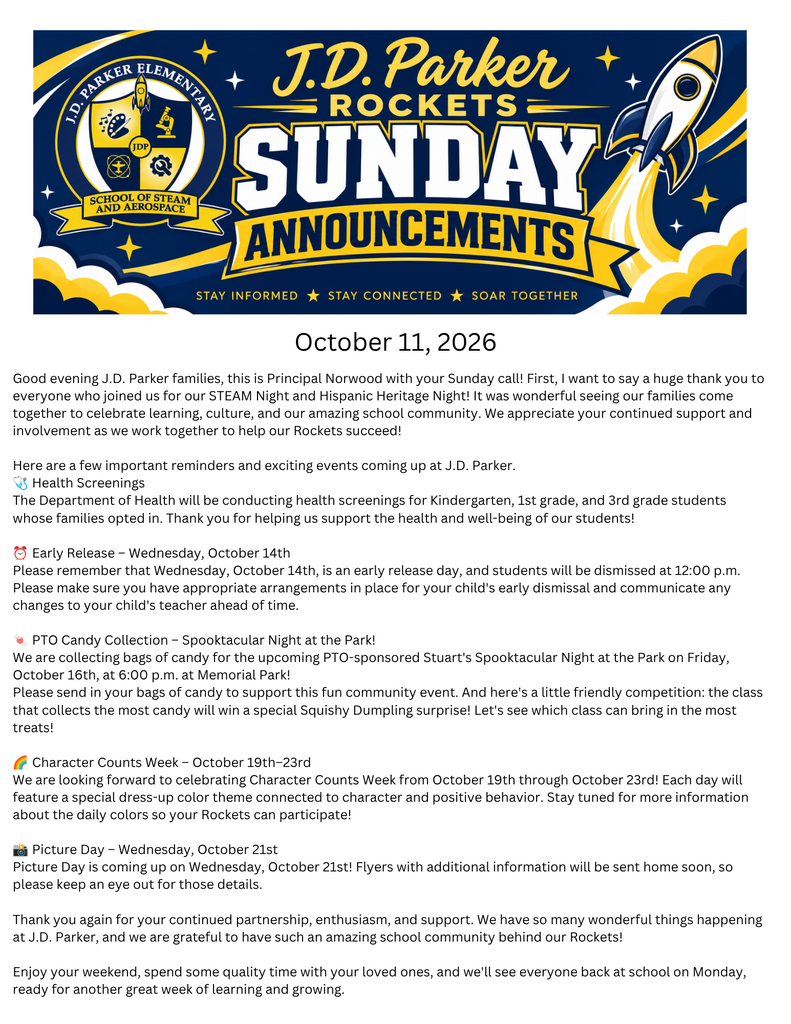 J.D. PARKER ELEMENTARY

JDP

SCHOOL OF STEAM AND AEROSPACE

J.D. Parker

ROCKETS

SUNDAY

ANNOUNCEMENTS

STAY INFORMED ★ STAY CONNECTED ★ SOAR TOGETHER

October 11, 2026

Good evening J.D. Parker families, this is Principal Norwood with your Sunday call! First, I want to say a huge thank you to everyone who joined us for our STEAM Night and Hispanic Heritage Night! It was wonderful seeing our families come together to celebrate learning, culture, and our amazing school community. We appreciate your continued support and involvement as we work together to help our Rockets succeed!

Here are a few important reminders and exciting events coming up at J.D. Parker.
🩺 Health Screenings
The Department of Health will be conducting health screenings for Kindergarten, 1st grade, and 3rd grade students whose families opted in. Thank you for helping us support the health and well-being of our students!

⏰ Early Release – Wednesday, October 14th
Please remember that Wednesday, October 14th, is an early release day, and students will be dismissed at 12:00 p.m. Please make sure you have appropriate arrangements in place for your child's early dismissal and communicate any changes to your child's teacher ahead of time.

🍬 PTO Candy Collection – Spooktacular Night at the Park!
We are collecting bags of candy for the upcoming PTO-sponsored Stuart's Spooktacular Night at the Park on Friday, October 16th, at 6:00 p.m. at Memorial Park!
Please send in your bags of candy to support this fun community event. And here's a little friendly competition: the class that collects the most candy will win a special Squishy Dumpling surprise! Let's see which class can bring in the most treats!

🌈 Character Counts Week – October 19th–23rd
We are looking forward to celebrating Character Counts Week from October 19th through October 23rd! Each day will feature a special dress-up color theme connected to character and positive behavior. Stay tuned for more information about the daily colors so your Rockets can participate!

📸 Picture Day – Wednesday, October 21st
Picture Day is coming up on Wednesday, October 21st! Flyers with additional information will be sent home soon, so please keep an eye out for those details.

Thank you again for your continued partnership, enthusiasm, and support. We have so many wonderful things happening at J.D. Parker, and we are grateful to have such an amazing school community behind our Rockets!

Enjoy your weekend, spend some quality time with your loved ones, and we'll see everyone back at school on Monday, ready for another great week of learning and growing.